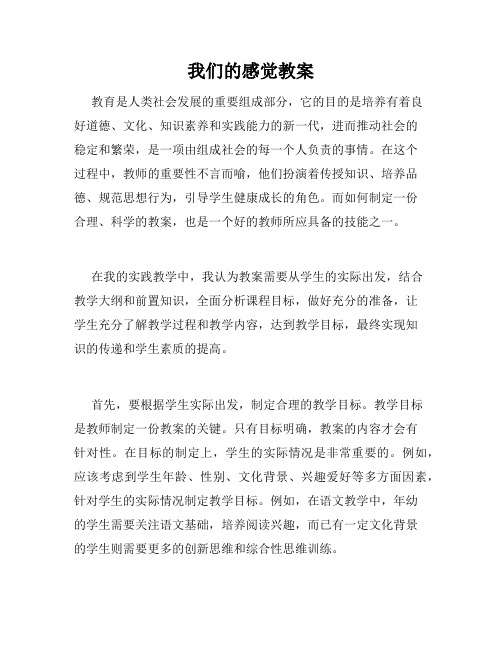 我们的感觉教案

教育是人类社会发展的重要组成部分，它的目的是培养有着良好道德、文化、知识素养和实践能力的新一代，进而推动社会的稳定和繁荣，是一项由组成社会的每一个人负责的事情。在这个过程中，教师的重要性不言而喻，他们扮演着传授知识、培养品德、规范思想行为，引导学生健康成长的角色。而如何制定一份合理、科学的教案，也是一个好的教师所应具备的技能之一。

在我的实践教学中，我认为教案需要从学生的实际出发，结合教学大纲和前置知识，全面分析课程目标，做好充分的准备，让学生充分了解教学过程和教学内容，达到教学目标，最终实现知识的传递和学生素质的提高。

首先，要根据学生实际出发，制定合理的教学目标。教学目标是教师制定一份教案的关键。只有目标明确，教案的内容才会有针对性。在目标的制定上，学生的实际情况是非常重要的。例如，应该考虑到学生年龄、性别、文化背景、兴趣爱好等多方面因素，针对学生的实际情况制定教学目标。例如，在语文教学中，年幼的学生需要关注语文基础，培养阅读兴趣，而已有一定文化背景的学生则需要更多的创新思维和综合性思维训练。